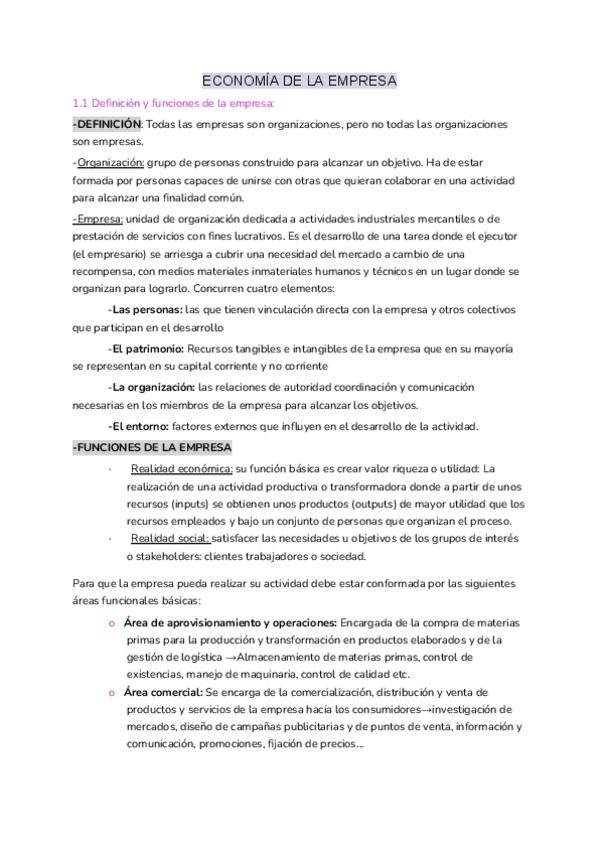 ECONOMÍA DE LA EMPRESA

1.1 Definición y funciones de la empresa:

-DEFINICIÓN: Todas las empresas son organizaciones, pero no todas las organizaciones son empresas.

-Organización: grupo de personas construido para alcanzar un objetivo. Ha de estar formada por personas capaces de unirse con otras que quieran colaborar en una actividad para alcanzar una finalidad común.

-Empresa: unidad de organización dedicada a actividades industriales mercantiles o de prestación de servicios con fines lucrativos. Es el desarrollo de una tarea donde el ejecutor (el empresario) se arriesga a cubrir una necesidad del mercado a cambio de una recompensa, con medios materiales inmateriales humanos y técnicos en un lugar donde se organizan para lograrlo. Concurren cuatro elementos:

-Las personas: las que tienen vinculación directa con la empresa y otros colectivos que participan en el desarrollo

-El patrimonio: Recursos tangibles e intangibles de la empresa que en su mayoría se representan en su capital corriente y no corriente

-La organización: las relaciones de autoridad coordinación y comunicación necesarias en los miembros de la empresa para alcanzar los objetivos.

-El entorno: factores externos que influyen en el desarrollo de la actividad.

-FUNCIONES DE LA EMPRESA

· Realidad económica: su función básica es crear valor riqueza o utilidad: La realización de una actividad productiva o transformadora donde a partir de unos recursos (inputs) se obtienen unos productos (outputs) de mayor utilidad que los recursos empleados y bajo un conjunto de personas que organizan el proceso.

· Realidad social: satisfacer las necesidades u objetivos de los grupos de interés o stakeholders: clientes trabajadores o sociedad.

Para que la empresa pueda realizar su actividad debe estar conformada por las siguientes áreas funcionales básicas:

o Área de aprovisionamiento y operaciones: Encargada de la compra de materias primas para la producción y transformación en productos elaborados y de la gestión de logística →Almacenamiento de materias primas, control de existencias, manejo de maquinaria, control de calidad etc.

o Área comercial: Se encarga de la comercialización, distribución y venta de productos y servicios de la empresa hacia los consumidores→investigación de mercados, diseño de campañas publicitarias y de puntos de venta, información y comunicación, promociones, fijación de precios...